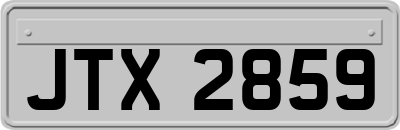 JTX 2859